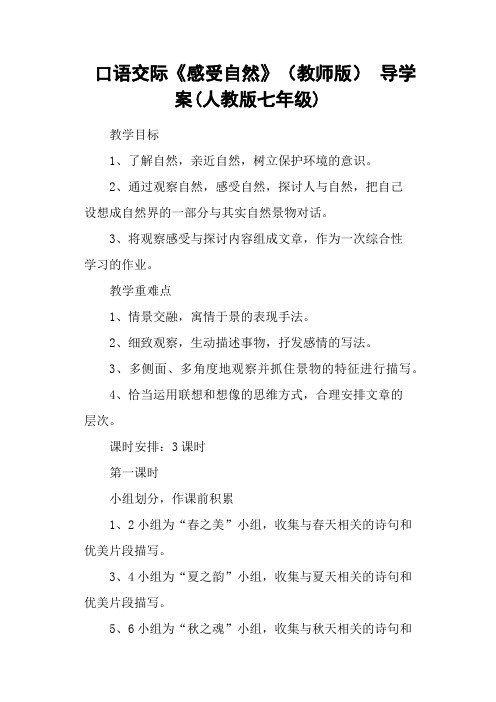 口语交际《感受自然》（教师版） 导学案(人教版七年级)

教学目标

1、了解自然，亲近自然，树立保护环境的意识。

2、通过观察自然，感受自然，探讨人与自然，把自己设想成自然界的一部分与其实自然景物对话。

3、将观察感受与探讨内容组成文章，作为一次综合性学习的作业。

教学重难点

1、情景交融，寓情于景的表现手法。

2、细致观察，生动描述事物，抒发感情的写法。

3、多侧面、多角度地观察并抓住景物的特征进行描写。

4、恰当运用联想和想像的思维方式，合理安排文章的层次。

课时安排：3课时

第一课时

小组划分，作课前积累

1、2小组为“春之美”小组，收集与春天相关的诗句和优美片段描写。

3、4小组为“夏之韵”小组，收集与夏天相关的诗句和优美片段描写。

5、6小组为“秋之魂”小组，收集与秋天相关的诗句和